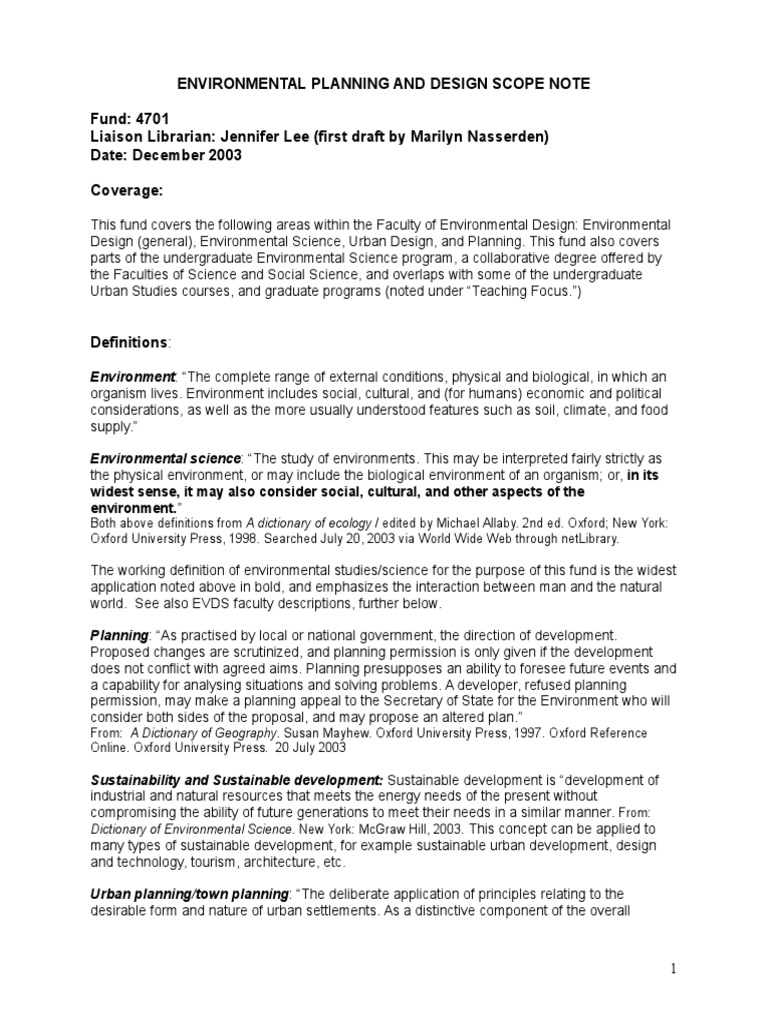 ENVIRONMENTAL PLANNING AND DESIGN SCOPE NOTE

Fund: 4701
Liaison Librarian: Jennifer Lee (first draft by Marilyn Nasserden)
Date: December 2003

Coverage:

This fund covers the following areas within the Faculty of Environmental Design: Environmental Design (general), Environmental Science, Urban Design, and Planning. This fund also covers parts of the undergraduate Environmental Science program, a collaborative degree offered by the Faculties of Science and Social Science, and overlaps with some of the undergraduate Urban Studies courses, and graduate programs (noted under "Teaching Focus.")

Definitions:

Environment: "The complete range of external conditions, physical and biological, in which an organism lives. Environment includes social, cultural, and (for humans) economic and political considerations, as well as the more usually understood features such as soil, climate, and food supply."

Environmental science: "The study of environments. This may be interpreted fairly strictly as the physical environment, or may include the biological environment of an organism; or, in its widest sense, it may also consider social, cultural, and other aspects of the environment."
Both above definitions from A dictionary of ecology / edited by Michael Allaby. 2nd ed. Oxford; New York: Oxford University Press, 1998. Searched July 20, 2003 via World Wide Web through netLibrary.

The working definition of environmental studies/science for the purpose of this fund is the widest application noted above in bold, and emphasizes the interaction between man and the natural world. See also EVDS faculty descriptions, further below.

Planning: "As practised by local or national government, the direction of development. Proposed changes are scrutinized, and planning permission is only given if the development does not conflict with agreed aims. Planning presupposes an ability to foresee future events and a capability for analysing situations and solving problems. A developer, refused planning permission, may make a planning appeal to the Secretary of State for the Environment who will consider both sides of the proposal, and may propose an altered plan."
From: A Dictionary of Geography. Susan Mayhew. Oxford University Press, 1997. Oxford Reference Online. Oxford University Press. 20 July 2003

Sustainability and Sustainable development: Sustainable development is "development of industrial and natural resources that meets the energy needs of the present without compromising the ability of future generations to meet their needs in a similar manner. From: Dictionary of Environmental Science. New York: McGraw Hill, 2003. This concept can be applied to many types of sustainable development, for example sustainable urban development, design and technology, tourism, architecture, etc.

Urban planning/town planning: "The deliberate application of principles relating to the desirable form and nature of urban settlements. As a distinctive component of the overall

1